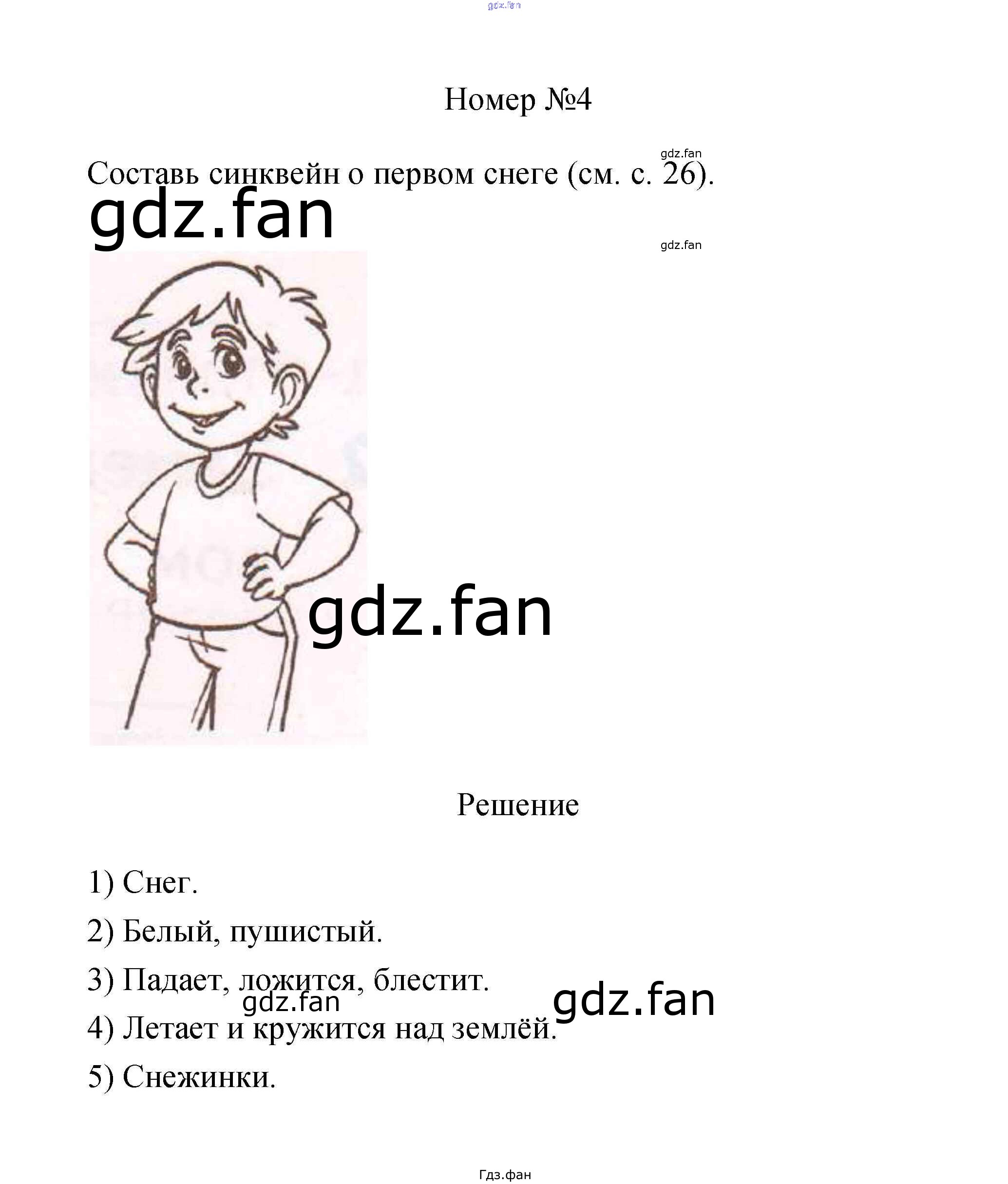 Номер №4

Составь синквейн о первом снеге (см. с. 26).

Решение

1) Снег.

2) Белый, пушистый.

3) Падает, ложится, блестит.

4) Летает и кружится над землёй.

5) Снежинки.

Гдз.фан

gdz.fan